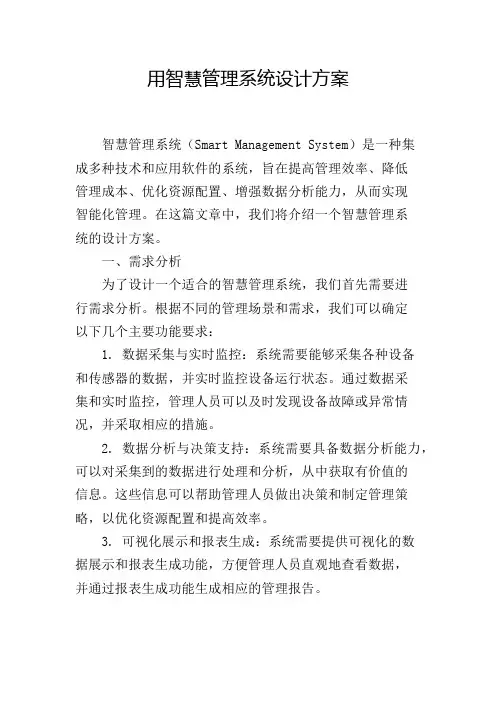 用智慧管理系统设计方案

智慧管理系统（Smart Management System）是一种集成多种技术和应用软件的系统，旨在提高管理效率、降低管理成本、优化资源配置、增强数据分析能力，从而实现智能化管理。在这篇文章中，我们将介绍一个智慧管理系统的设计方案。

一、需求分析

为了设计一个适合的智慧管理系统，我们首先需要进行需求分析。根据不同的管理场景和需求，我们可以确定以下几个主要功能要求：

1. 数据采集与实时监控：系统需要能够采集各种设备和传感器的数据，并实时监控设备运行状态。通过数据采集和实时监控，管理人员可以及时发现设备故障或异常情况，并采取相应的措施。

2. 数据分析与决策支持：系统需要具备数据分析能力，可以对采集到的数据进行处理和分析，从中获取有价值的信息。这些信息可以帮助管理人员做出决策和制定管理策略，以优化资源配置和提高效率。

3. 可视化展示和报表生成：系统需要提供可视化的数据展示和报表生成功能，方便管理人员直观地查看数据，并通过报表生成功能生成相应的管理报告。